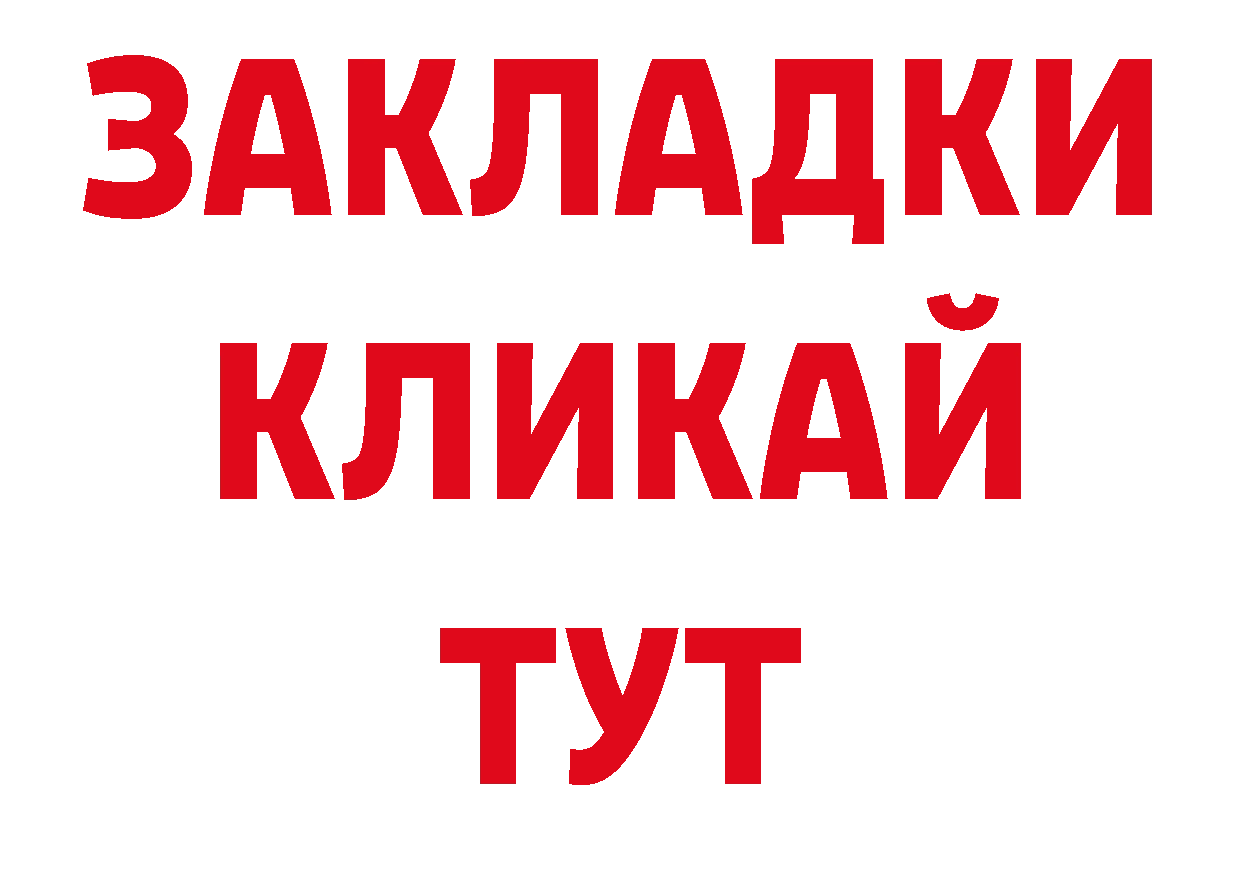 ЗАКЛАДКИ
КЛИКАЙ
ТУТ